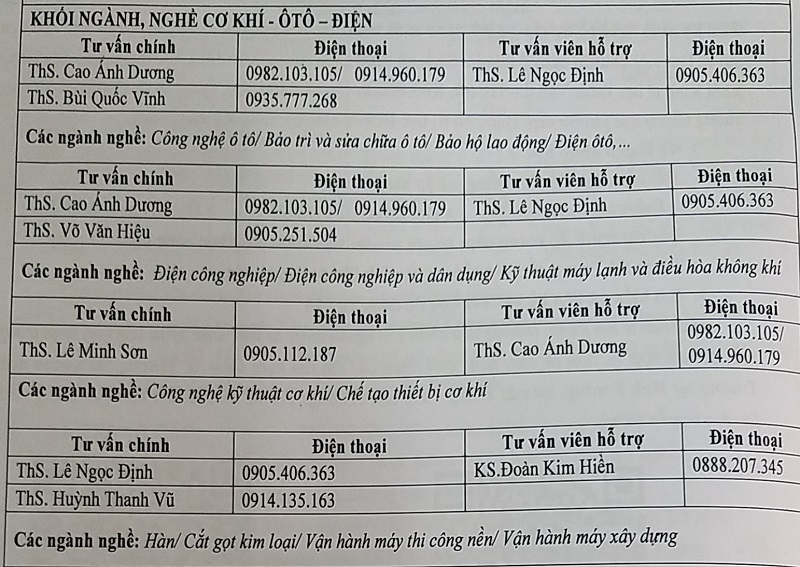 KHỐI NGÀNH, NGHỀ CƠ KHÍ - ÔTÔ – ĐIỆN

| Tư vấn chính | Điện thoại | Tư vấn viên hỗ trợ | Điện thoại |
|---|---|---|---|
| ThS. Cao Ánh Dương | 0982.103.105/ 0914.960.179 | ThS. Lê Ngọc Định | 0905.406.363 |
| ThS. Bùi Quốc Vĩnh | 0935.777.268 | | |

Các ngành nghề: Công nghệ ô tô/ Bảo trì và sửa chữa ô tô/ Bảo hộ lao động/ Điện ôtô,...

| Tư vấn chính | Điện thoại | Tư vấn viên hỗ trợ | Điện thoại |
|---|---|---|---|
| ThS. Cao Ánh Dương | 0982.103.105/ 0914.960.179 | ThS. Lê Ngọc Định | 0905.406.363 |
| ThS. Võ Văn Hiệu | 0905.251.504 | | |

Các ngành nghề: Điện công nghiệp/ Điện công nghiệp và dân dụng/ Kỹ thuật máy lạnh và điều hòa không khí

| Tư vấn chính | Điện thoại | Tư vấn viên hỗ trợ | Điện thoại |
|---|---|---|---|
| ThS. Lê Minh Sơn | 0905.112.187 | ThS. Cao Ánh Dương | 0982.103.105/ 0914.960.179 |

Các ngành nghề: Công nghệ kỹ thuật cơ khí/ Chế tạo thiết bị cơ khí

| Tư vấn chính | Điện thoại | Tư vấn viên hỗ trợ | Điện thoại |
|---|---|---|---|
| ThS. Lê Ngọc Định | 0905.406.363 | KS.Đoàn Kim Hiền | 0888.207.345 |
| ThS. Huỳnh Thanh Vũ | 0914.135.163 | | |

Các ngành nghề: Hàn/ Cắt gọt kim loại/ Vận hành máy thi công nền/ Vận hành máy xây dựng